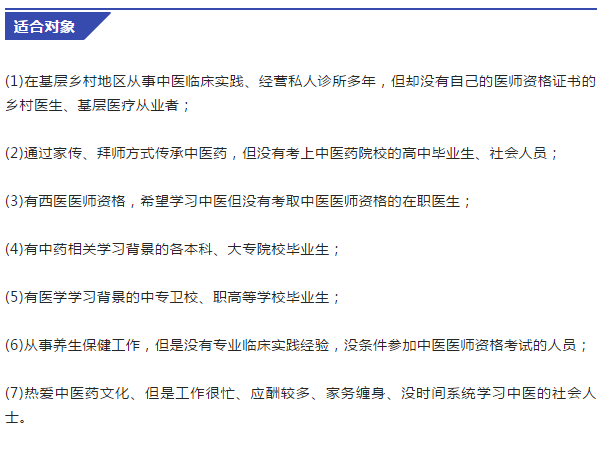 适合对象

(1)在基层乡村地区从事中医临床实践、经营私人诊所多年，但却没有自己的医师资格证书的乡村医生、基层医疗从业者；

(2)通过家传、拜师方式传承中医药，但没有考上中医药院校的高中毕业生、社会人员；

(3)有西医医师资格，希望学习中医但没有考取中医医师资格的在职医生；

(4)有中药相关学习背景的各本科、大专院校毕业生；

(5)有医学学习背景的中专卫校、职高等学校毕业生；

(6)从事养生保健工作，但是没有专业临床实践经验，没条件参加中医医师资格考试的人员；

(7)热爱中医药文化、但是工作很忙、应酬较多、家务缠身、没时间系统学习中医的社会人士。